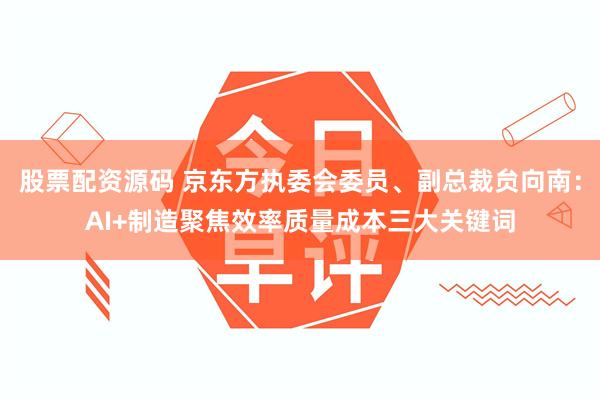 今日早评

股票配资源码 京东方执委会委员、副总裁贠向南：AI+制造聚焦效率质量成本三大关键词